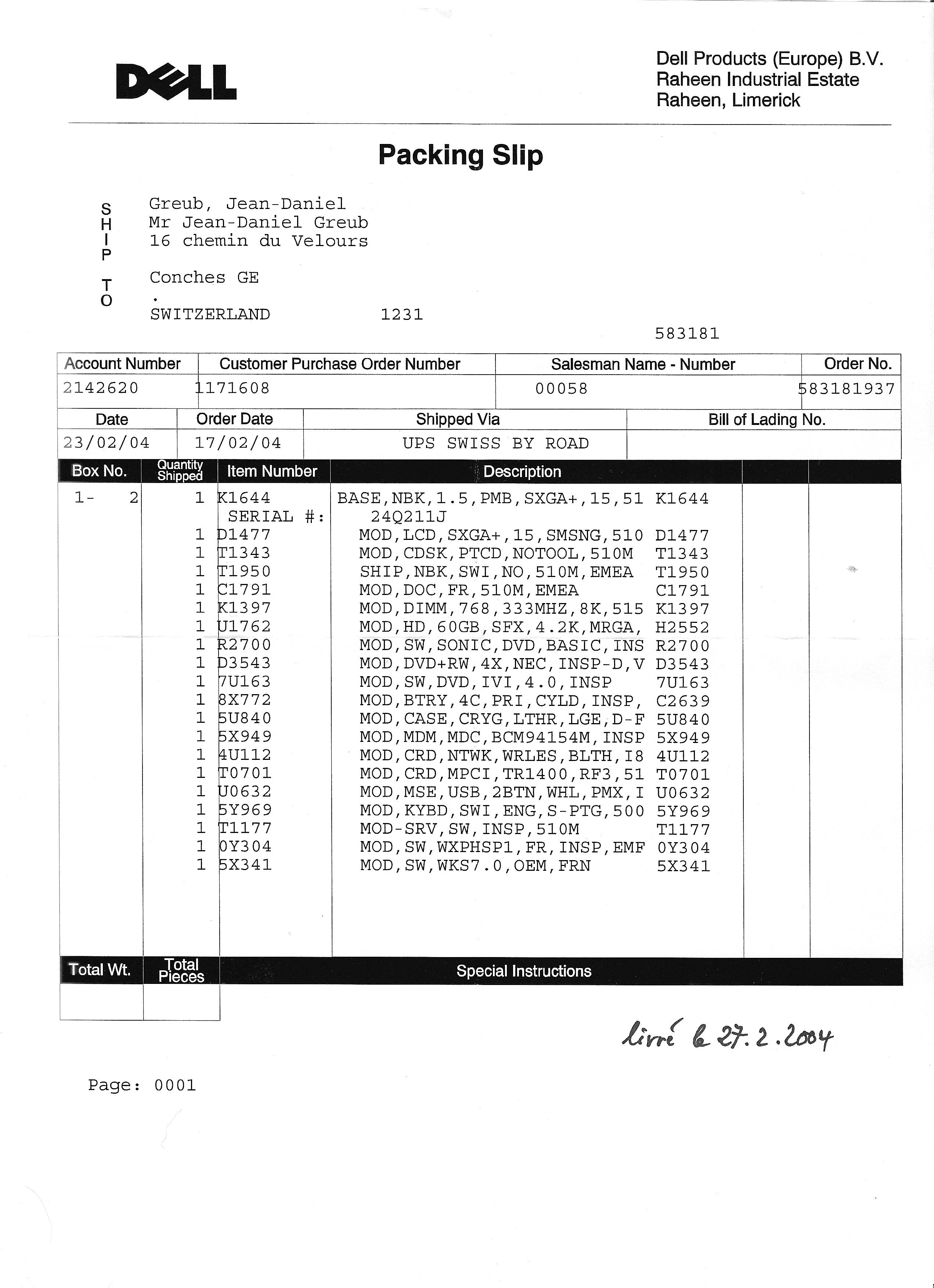 DELL

Dell Products (Europe) B.V.
Raheen Industrial Estate
Raheen, Limerick

Packing Slip

SHIP TO

Greub, Jean-Daniel
Mr Jean-Daniel Greub
16 chemin du Velours

Conches GE
.
SWITZERLAND 1231

583181

| Account Number | Customer Purchase Order Number | Salesman Name - Number | Order No. |
|---|---|---|---|
| 2142620 | 1171608 | 00058 | 583181937 |

| Date | Order Date | Shipped Via | Bill of Lading No. |
|---|---|---|---|
| 23/02/04 | 17/02/04 | UPS SWISS BY ROAD | |

| Box No. | Quantity Shipped | Item Number | Description | | |
|---|---|---|---|---|---|
| 1- 2 | 1 | K1644 | BASE,NBK,1.5,PMB,SXGA+,15,51 K1644 | | |
| | | SERIAL #: | 24Q211J | | |
| | 1 | D1477 | MOD,LCD,SXGA+,15,SMSNG,510 D1477 | | |
| | 1 | T1343 | MOD,CDSK,PTCD,NOTOOL,510M T1343 | | |
| | 1 | T1950 | SHIP,NBK,SWI,NO,510M,EMEA T1950 | | |
| | 1 | C1791 | MOD,DOC,FR,510M,EMEA C1791 | | |
| | 1 | K1397 | MOD,DIMM,768,333MHZ,8K,515 K1397 | | |
| | 1 | U1762 | MOD,HD,60GB,SFX,4.2K,MRGA, H2552 | | |
| | 1 | R2700 | MOD,SW,SONIC,DVD,BASIC,INS R2700 | | |
| | 1 | D3543 | MOD,DVD+RW,4X,NEC,INSP-D,V D3543 | | |
| | 1 | 7U163 | MOD,SW,DVD,IVI,4.0,INSP 7U163 | | |
| | 1 | 8X772 | MOD,BTRY,4C,PRI,CYLD,INSP, C2639 | | |
| | 1 | 5U840 | MOD,CASE,CRYG,LTHR,LGE,D-F 5U840 | | |
| | 1 | 5X949 | MOD,MDM,MDC,BCM94154M,INSP 5X949 | | |
| | 1 | 4U112 | MOD,CRD,NTWK,WRLES,BLTH,I8 4U112 | | |
| | 1 | T0701 | MOD,CRD,MPCI,TR1400,RF3,51 T0701 | | |
| | 1 | U0632 | MOD,MSE,USB,2BTN,WHL,PMX,I U0632 | | |
| | 1 | 5Y969 | MOD,KYBD,SWI,ENG,S-PTG,500 5Y969 | | |
| | 1 | T1177 | MOD-SRV,SW,INSP,510M T1177 | | |
| | 1 | 0Y304 | MOD,SW,WXPHSP1,FR,INSP,EMF 0Y304 | | |
| | 1 | 5X341 | MOD,SW,WKS7.0,OEM,FRN 5X341 | | |

| Total Wt. | Total Pieces | Special Instructions |
|---|---|---|
| | | |

livré le 27.2.2004

Page: 0001